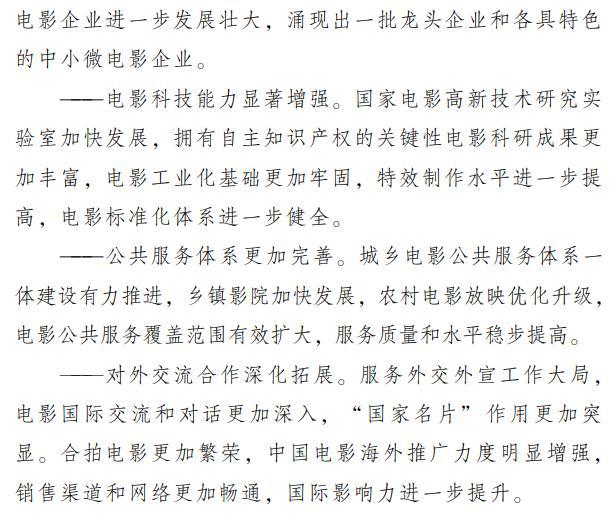 电影企业进一步发展壮大，涌现出一批龙头企业和各具特色的中小微电影企业。

——电影科技能力显著增强。国家电影高新技术研究实验室加快发展，拥有自主知识产权的关键性电影科研成果更加丰富，电影工业化基础更加牢固，特效制作水平进一步提高，电影标准化体系进一步健全。

——公共服务体系更加完善。城乡电影公共服务体系一体建设有力推进，乡镇影院加快发展，农村电影放映优化升级，电影公共服务覆盖范围有效扩大，服务质量和水平稳步提高。

——对外交流合作深化拓展。服务外交外宣工作大局，电影国际交流和对话更加深入，“国家名片”作用更加突显。合拍电影更加繁荣，中国电影海外推广力度明显增强，销售渠道和网络更加畅通，国际影响力进一步提升。